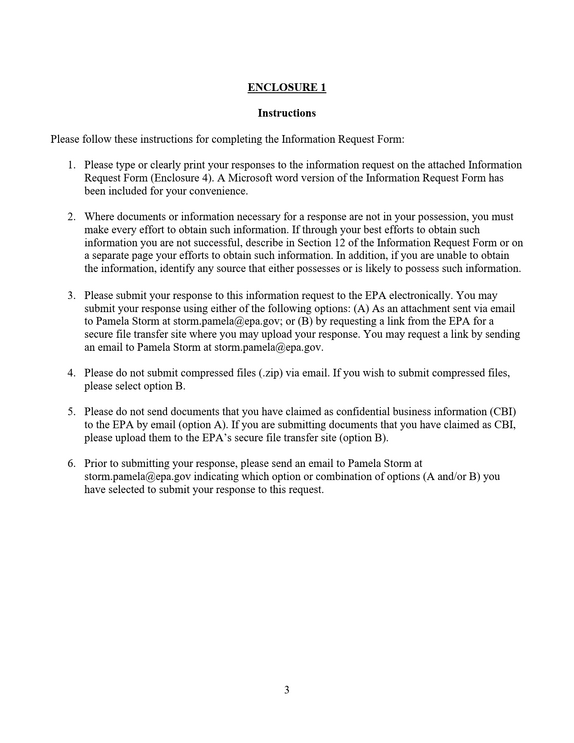 ENCLOSURE 1

Instructions

Please follow these instructions for completing the Information Request Form:

1. Please type or clearly print your responses to the information request on the attached Information Request Form (Enclosure 4). A Microsoft word version of the Information Request Form has been included for your convenience.

2. Where documents or information necessary for a response are not in your possession, you must make every effort to obtain such information. If through your best efforts to obtain such information you are not successful, describe in Section 12 of the Information Request Form or on a separate page your efforts to obtain such information. In addition, if you are unable to obtain the information, identify any source that either possesses or is likely to possess such information.

3. Please submit your response to this information request to the EPA electronically. You may submit your response using either of the following options: (A) As an attachment sent via email to Pamela Storm at storm.pamela@epa.gov; or (B) by requesting a link from the EPA for a secure file transfer site where you may upload your response. You may request a link by sending an email to Pamela Storm at storm.pamela@epa.gov.

4. Please do not submit compressed files (.zip) via email. If you wish to submit compressed files, please select option B.

5. Please do not send documents that you have claimed as confidential business information (CBI) to the EPA by email (option A). If you are submitting documents that you have claimed as CBI, please upload them to the EPA's secure file transfer site (option B).

6. Prior to submitting your response, please send an email to Pamela Storm at storm.pamela@epa.gov indicating which option or combination of options (A and/or B) you have selected to submit your response to this request.

3